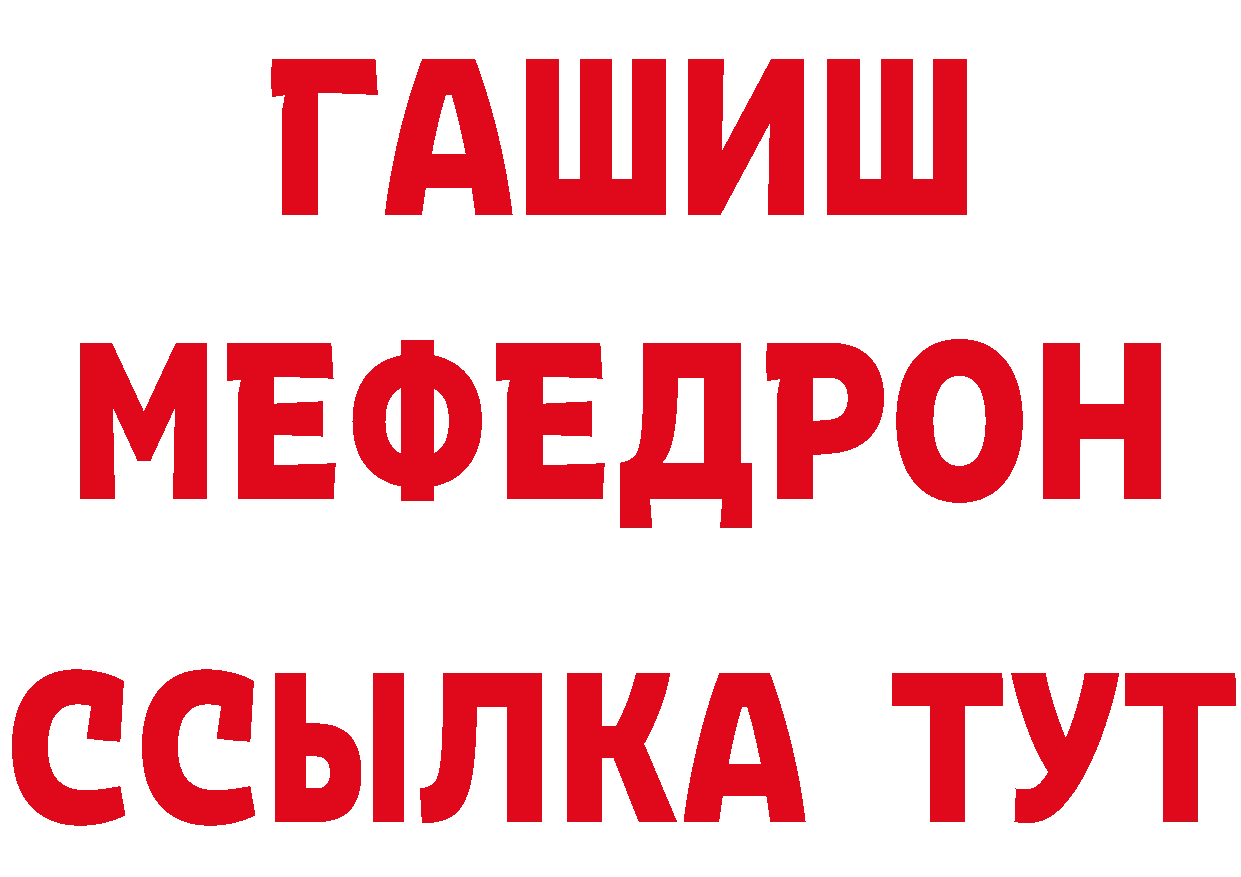 ГАШИШ
МЕФЕДРОН
ССЫЛКА ТУТ